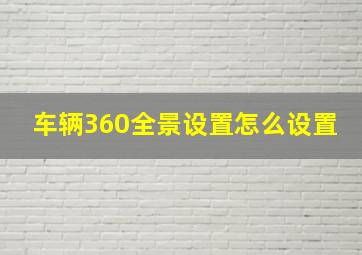 车辆360全景设置怎么设置